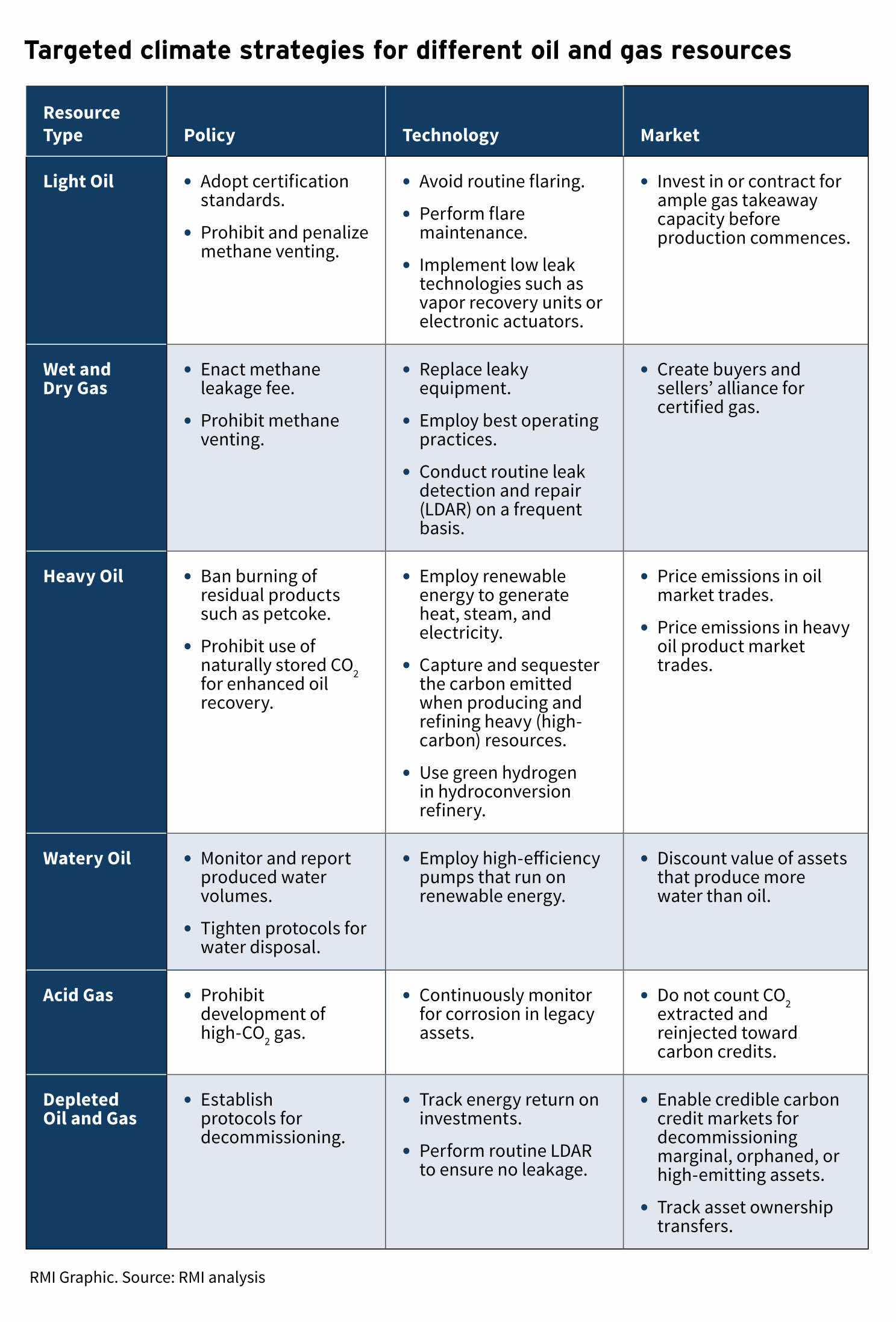 Targeted climate strategies for different oil and gas resources

| Resource Type | Policy | Technology | Market |
|---|---|---|---|
| Light Oil | • Adopt certification standards. • Prohibit and penalize methane venting. | • Avoid routine flaring. • Perform flare maintenance. • Implement low leak technologies such as vapor recovery units or electronic actuators. | • Invest in or contract for ample gas takeaway capacity before production commences. |
| Wet and Dry Gas | • Enact methane leakage fee. • Prohibit methane venting. | • Replace leaky equipment. • Employ best operating practices. • Conduct routine leak detection and repair (LDAR) on a frequent basis. | • Create buyers and sellers' alliance for certified gas. |
| Heavy Oil | • Ban burning of residual products such as petcoke. • Prohibit use of naturally stored $CO_2$ for enhanced oil recovery. | • Employ renewable energy to generate heat, steam, and electricity. • Capture and sequester the carbon emitted when producing and refining heavy (high-carbon) resources. • Use green hydrogen in hydroconversion refinery. | • Price emissions in oil market trades. • Price emissions in heavy oil product market trades. |
| Watery Oil | • Monitor and report produced water volumes. • Tighten protocols for water disposal. | • Employ high-efficiency pumps that run on renewable energy. | • Discount value of assets that produce more water than oil. |
| Acid Gas | • Prohibit development of high-$CO_2$ gas. | • Continuously monitor for corrosion in legacy assets. | • Do not count $CO_2$ extracted and reinjected toward carbon credits. |
| Depleted Oil and Gas | • Establish protocols for decommissioning. | • Track energy return on investments. • Perform routine LDAR to ensure no leakage. | • Enable credible carbon credit markets for decommissioning marginal, orphaned, or high-emitting assets. • Track asset ownership transfers. |

RMI Graphic. Source: RMI analysis